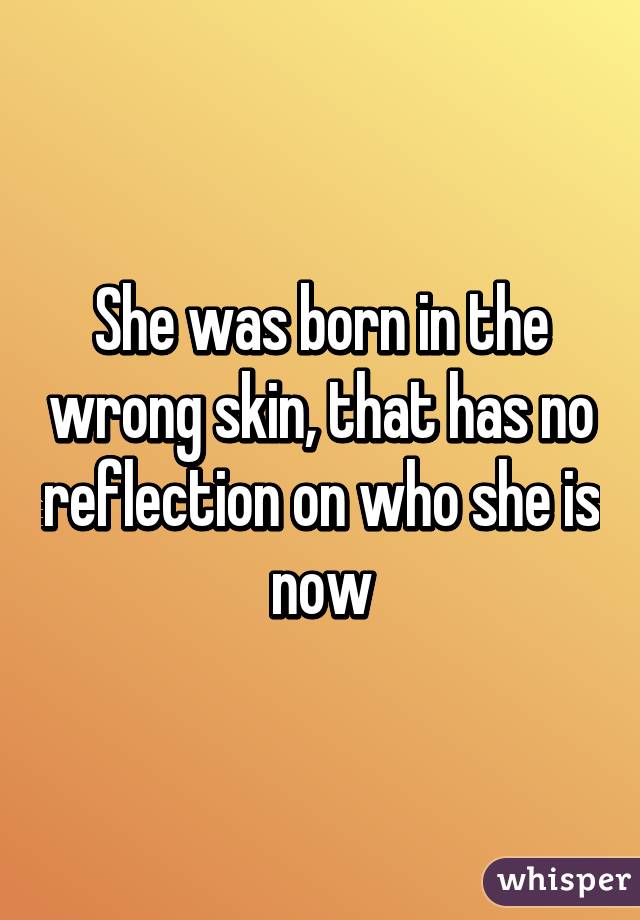 She was born in the wrong skin, that has no reflection on who she is now

whisper